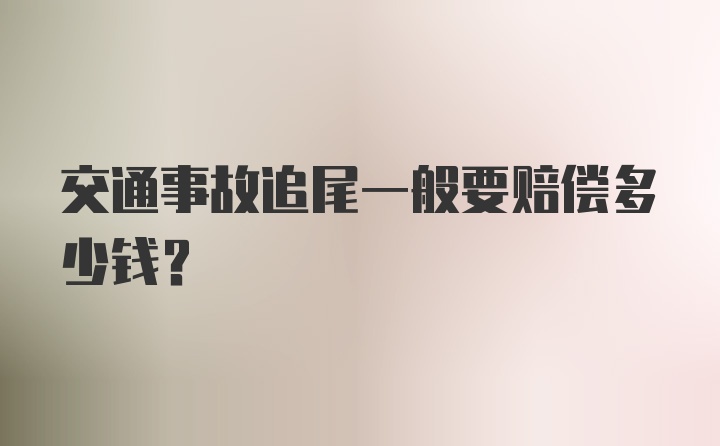 交通事故追尾一般要赔偿多少钱？